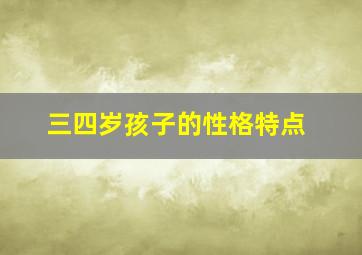 三四岁孩子的性格特点